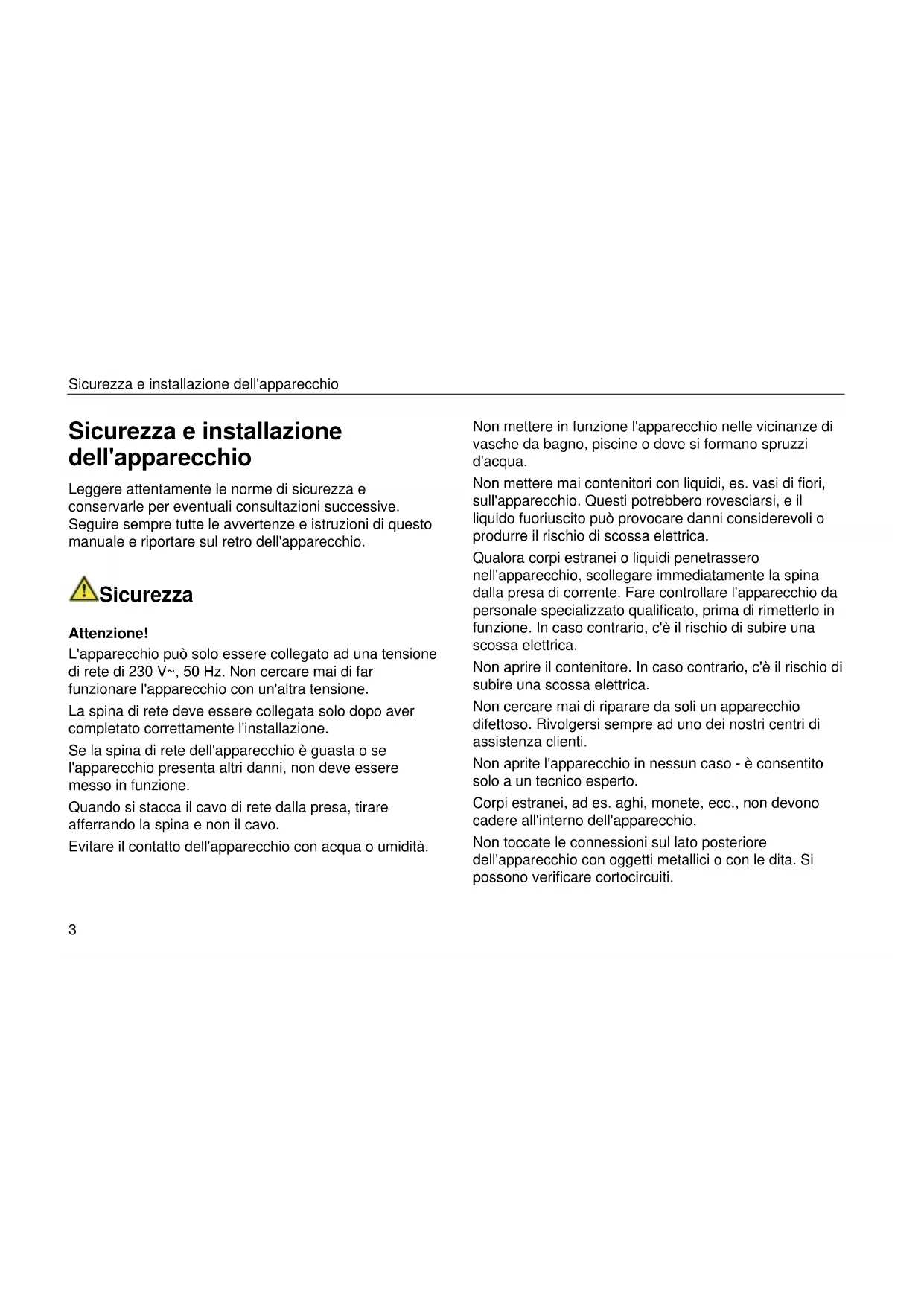 Sicurezza e installazione dell'apparecchio

Sicurezza e installazione dell'apparecchio

Leggere attentamente le norme di sicurezza e conservarle per eventuali consultazioni successive. Seguire sempre tutte le avvertenze e istruzioni di questo manuale e riportare sul retro dell'apparecchio.

Sicurezza

Attenzione!

L'apparecchio può solo essere collegato ad una tensione di rete di 230 V~, 50 Hz. Non cercare mai di far funzionare l'apparecchio con un'altra tensione.

La spina di rete deve essere collegata solo dopo aver completato correttamente l'installazione.

Se la spina di rete dell'apparecchio è guasta o se l'apparecchio presenta altri danni, non deve essere messo in funzione.

Quando si stacca il cavo di rete dalla presa, tirare afferrando la spina e non il cavo.

Evitare il contatto dell'apparecchio con acqua o umidità.

Non mettere in funzione l'apparecchio nelle vicinanze di vasche da bagno, piscine o dove si formano spruzzi d'acqua.

Non mettere mai contenitori con liquidi, es. vasi di fiori, sull'apparecchio. Questi potrebbero rovesciarsi, e il liquido fuoriuscito può provocare danni considerevoli o produrre il rischio di scossa elettrica.

Qualora corpi estranei o liquidi penetrassero nell'apparecchio, scollegare immediatamente la spina dalla presa di corrente. Fare controllare l'apparecchio da personale specializzato qualificato, prima di rimetterlo in funzione. In caso contrario, c'è il rischio di subire una scossa elettrica.

Non aprire il contenitore. In caso contrario, c'è il rischio di subire una scossa elettrica.

Non cercare mai di riparare da soli un apparecchio difettoso. Rivolgersi sempre ad uno dei nostri centri di assistenza clienti.

Non aprite l'apparecchio in nessun caso - è consentito solo a un tecnico esperto.

Corpi estranei, ad es. aghi, monete, ecc., non devono cadere all'interno dell'apparecchio.

Non toccate le connessioni sul lato posteriore dell'apparecchio con oggetti metallici o con le dita. Si possono verificare cortocircuiti.

3